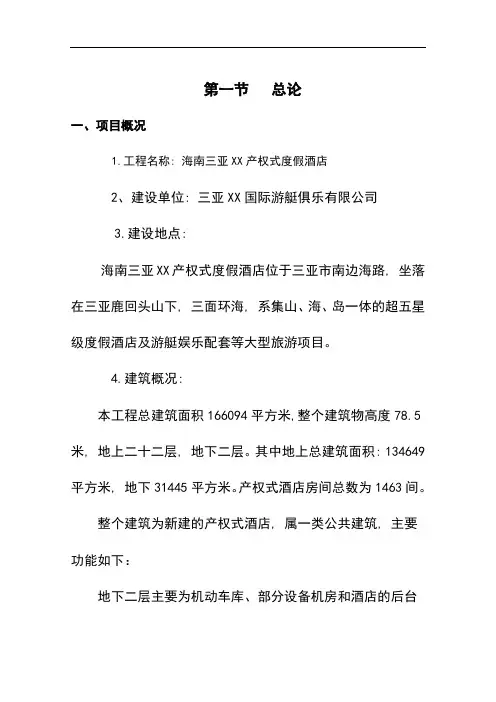 第一节　总论

一、项目概况

1.工程名称：海南三亚XX产权式度假酒店

2、建设单位：三亚XX国际游艇俱乐有限公司

3.建设地点：

海南三亚XX产权式度假酒店位于三亚市南边海路，坐落在三亚鹿回头山下，三面环海，系集山、海、岛一体的超五星级度假酒店及游艇娱乐配套等大型旅游项目。

4.建筑概况：

本工程总建筑面积166094平方米，整个建筑物高度78.5米，地上二十二层，地下二层。其中地上总建筑面积：134649平方米，地下31445平方米。产权式酒店房间总数为1463间。

整个建筑为新建的产权式酒店，属一类公共建筑，主要功能如下：

地下二层主要为机动车库、部分设备机房和酒店的后台